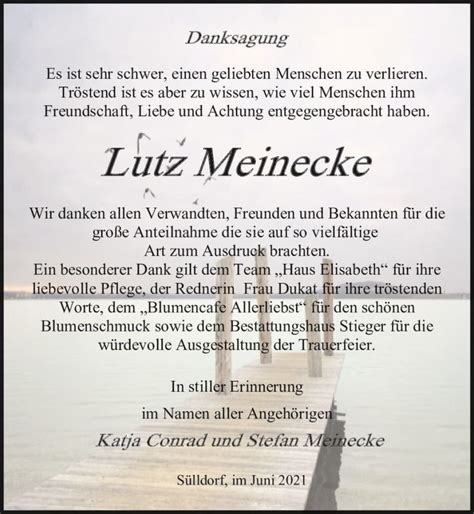 Danksagung

Es ist sehr schwer, einen geliebten Menschen zu verlieren. Tröstend ist es aber zu wissen, wie viel Menschen ihm Freundschaft, Liebe und Achtung entgegengebracht haben.

Lutz Meinecke

Wir danken allen Verwandten, Freunden und Bekannten für die große Anteilnahme die sie auf so vielfältige Art zum Ausdruck brachten.
Ein besonderer Dank gilt dem Team „Haus Elisabeth“ für ihre liebevolle Pflege, der Rednerin Frau Dukat für ihre tröstenden Worte, dem „Blumencafe Allerliebst“ für den schönen Blumenschmuck sowie dem Bestattungshaus Stieger für die würdevolle Ausgestaltung der Trauerfeier.

In stiller Erinnerung

im Namen aller Angehörigen

Katja Conrad und Stefan Meinecke

Sülldorf, im Juni 2021